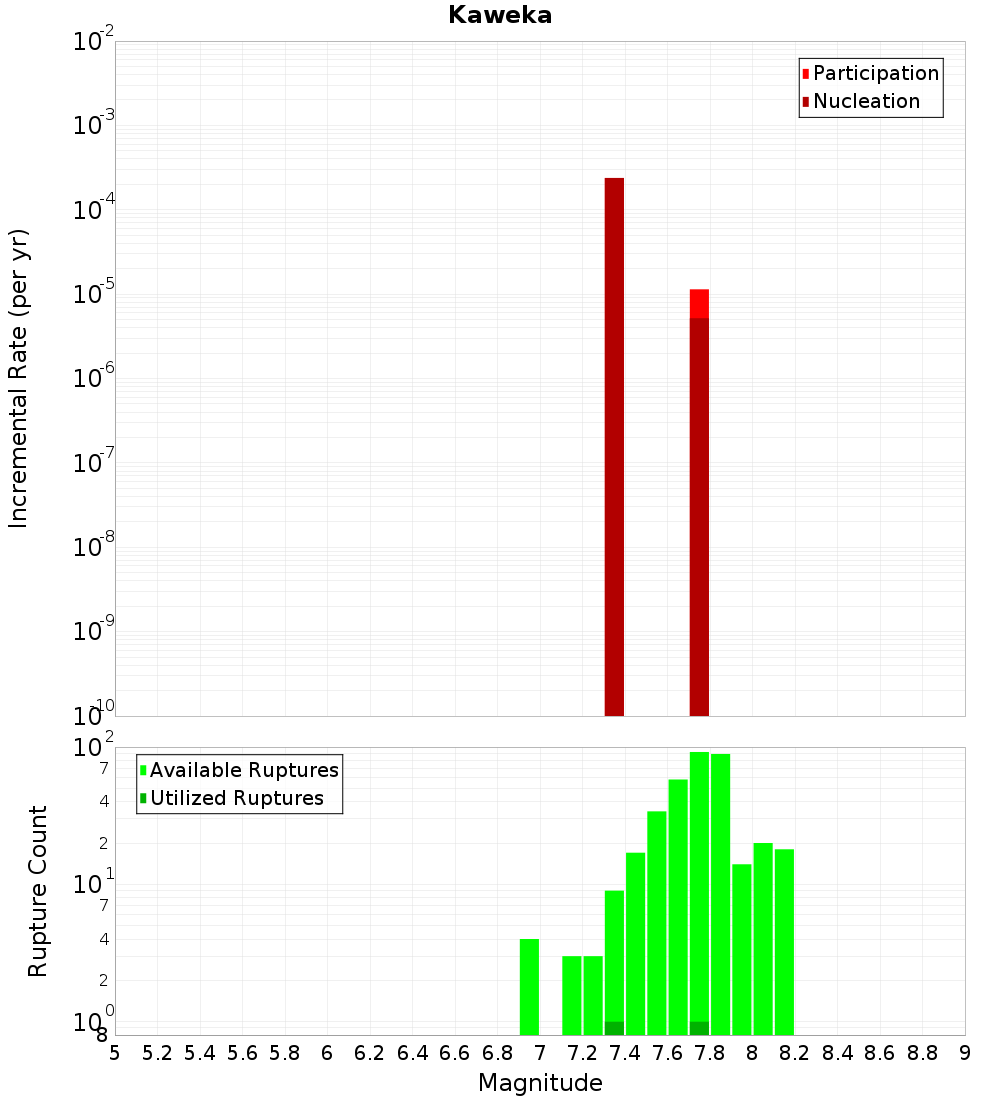 Kaweka

Participation
Nucleation

Incremental Rate (per yr)

$10^{-2}$
$10^{-3}$
$10^{-4}$
$10^{-5}$
$10^{-6}$
$10^{-7}$
$10^{-8}$
$10^{-9}$
$10^{-10}$

Available Ruptures
Utilized Ruptures

Rupture Count

$10^{2}$
7
4
2
$10^{1}$
7
4
2
$10^{0}$
8

5 5.2 5.4 5.6 5.8 6 6.2 6.4 6.6 6.8 7 7.2 7.4 7.6 7.8 8 8.2 8.4 8.6 8.8 9

Magnitude